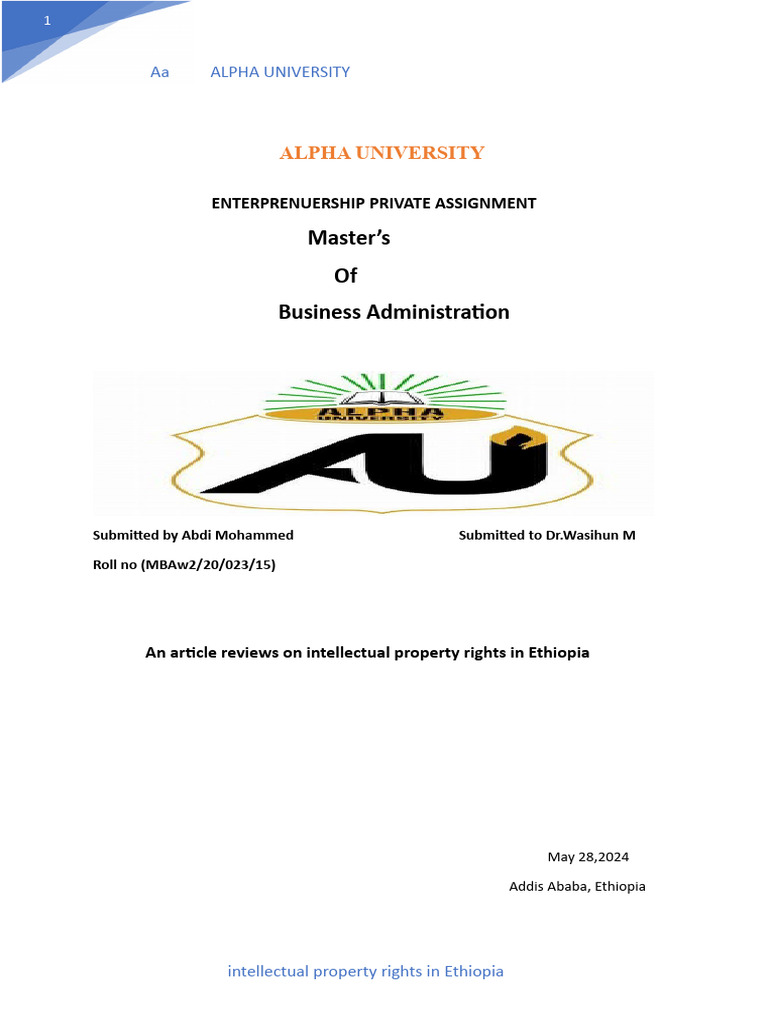 1

Aa ALPHA UNIVERSITY

ALPHA UNIVERSITY

ENTERPRENUERSHIP PRIVATE ASSIGNMENT

Master's

Of

Business Administration

ALPHA UNIVERSITY

AU

Submitted by Abdi Mohammed

Submitted to Dr.Wasihun M

Roll no (MBAw2/20/023/15)

An article reviews on intellectual property rights in Ethiopia

May 28,2024

Addis Ababa, Ethiopia

intellectual property rights in Ethiopia